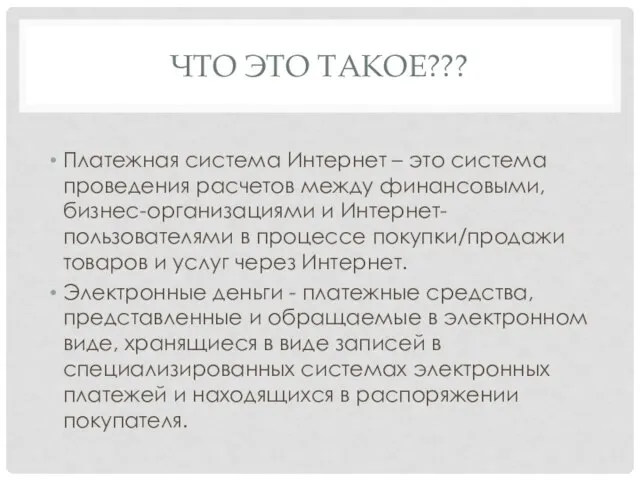 ЧТО ЭТО ТАКОЕ???

• Платежная система Интернет – это система проведения расчетов между финансовыми, бизнес-организациями и Интернет-пользователями в процессе покупки/продажи товаров и услуг через Интернет.

• Электронные деньги - платежные средства, представленные и обращаемые в электронном виде, хранящиеся в виде записей в специализированных системах электронных платежей и находящихся в распоряжении покупателя.